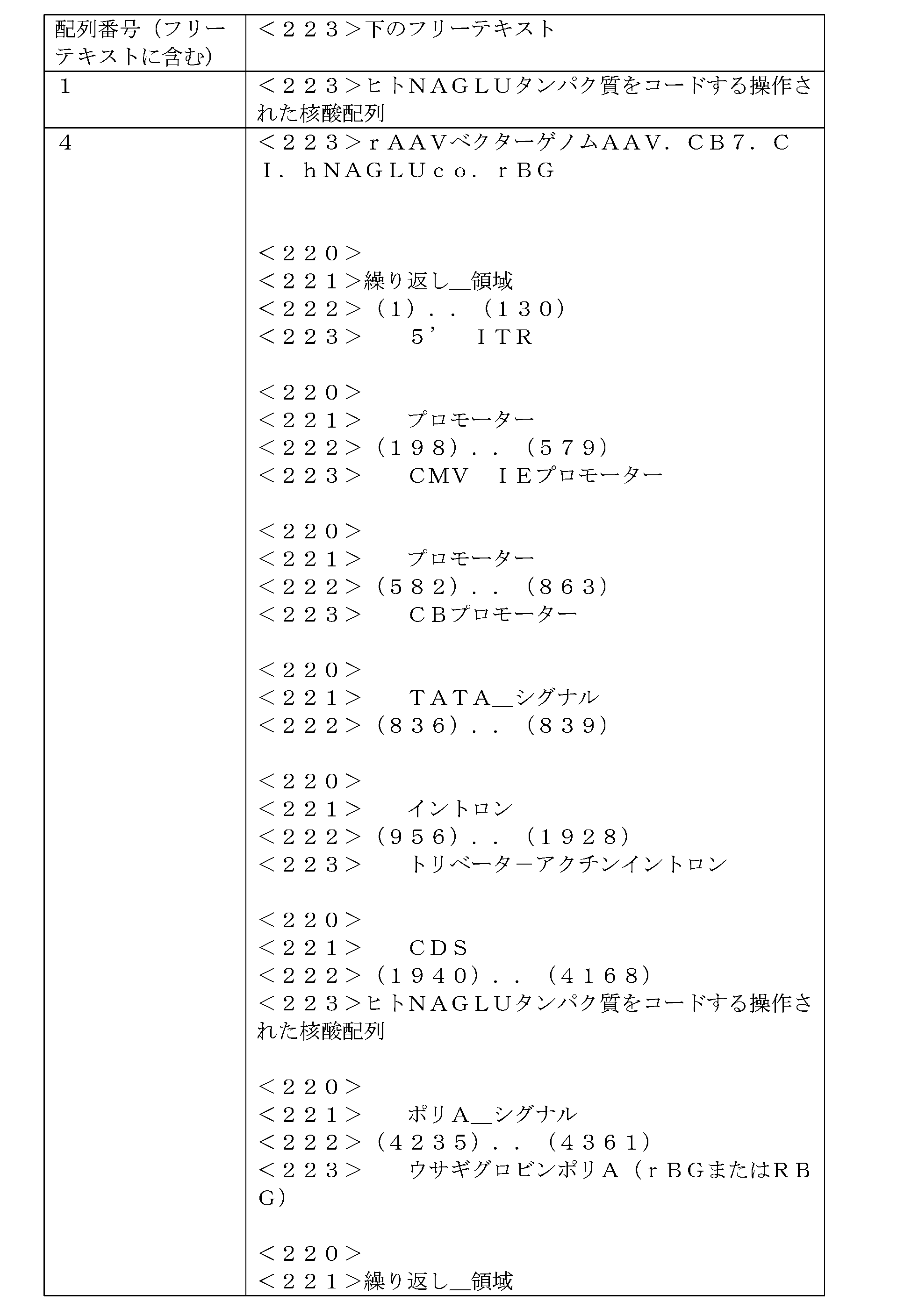 | 配列番号（フリーテキストに含む） | ＜２２３＞下のフリーテキスト |
|---|---|
| １ | ＜２２３＞ヒトＮＡＧＬＵタンパク質をコードする操作された核酸配列 |
| ４ | ＜２２３＞ｒＡＡＶベクターゲノムＡＡＶ．ＣＢ７．ＣＩ．ｈＮＡＧＬＵｃｏ．ｒＢＧ<br><br>＜２２０＞<br>＜２２１＞繰り返し＿領域<br>＜２２２＞（１）．．（１３０）<br>＜２２３＞　５’　ＩＴＲ<br><br>＜２２０＞<br>＜２２１＞　プロモーター<br>＜２２２＞（１９８）．．（５７９）<br>＜２２３＞　ＣＭＶ　ＩＥプロモーター<br><br>＜２２０＞<br>＜２２１＞　プロモーター<br>＜２２２＞（５８２）．．（８６３）<br>＜２２３＞　ＣＢプロモーター<br><br>＜２２０＞<br>＜２２１＞　ＴＡＴＡ＿シグナル<br>＜２２２＞（８３６）．．（８３９）<br><br>＜２２０＞<br>＜２２１＞　イントロン<br>＜２２２＞（９５６）．．（１９２８）<br>＜２２３＞　トリベーターアクチンイントロン<br><br>＜２２０＞<br>＜２２１＞　ＣＤＳ<br>＜２２２＞（１９４０）．．（４１６８）<br>＜２２３＞ヒトＮＡＧＬＵタンパク質をコードする操作された核酸配列<br><br>＜２２０＞<br>＜２２１＞　ポリＡ＿シグナル<br>＜２２２＞（４２３５）．．（４３６１）<br>＜２２３＞　ウサギグロビンポリＡ（ｒＢＧまたはＲＢＧ）<br><br>＜２２０＞<br>＜２２１＞繰り返し＿領域 |